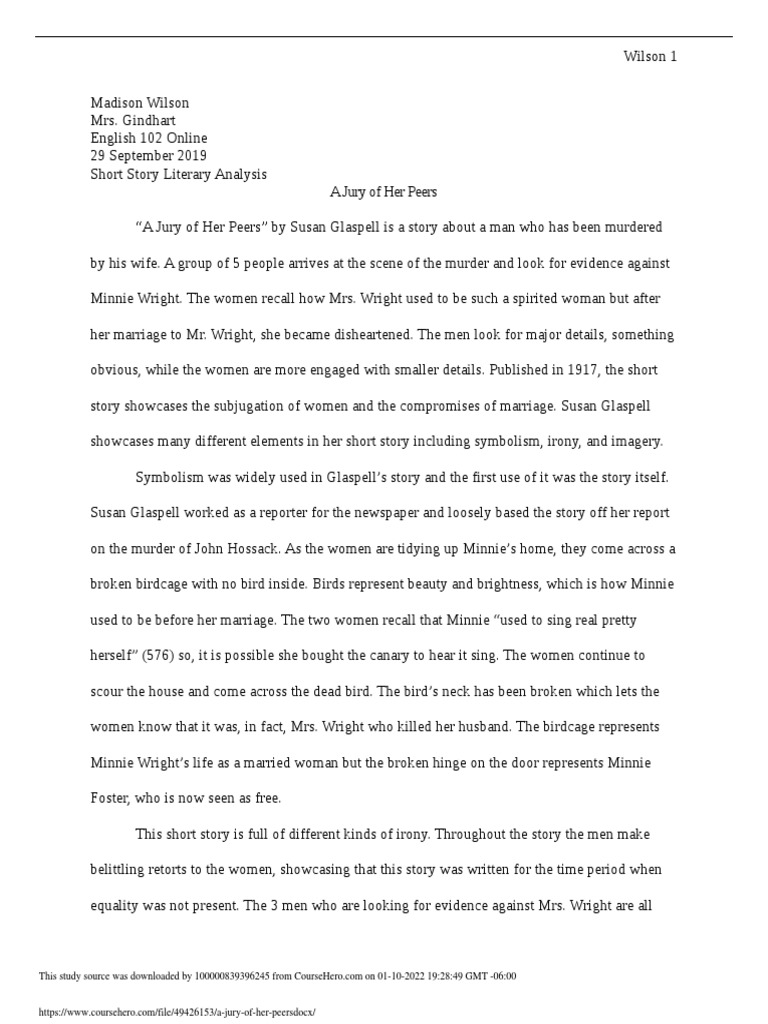 Wilson 1

Madison Wilson
Mrs. Gindhart
English 102 Online
29 September 2019
Short Story Literary Analysis

A Jury of Her Peers

“A Jury of Her Peers” by Susan Glaspell is a story about a man who has been murdered by his wife. A group of 5 people arrives at the scene of the murder and look for evidence against Minnie Wright. The women recall how Mrs. Wright used to be such a spirited woman but after her marriage to Mr. Wright, she became disheartened. The men look for major details, something obvious, while the women are more engaged with smaller details. Published in 1917, the short story showcases the subjugation of women and the compromises of marriage. Susan Glaspell showcases many different elements in her short story including symbolism, irony, and imagery.

Symbolism was widely used in Glaspell’s story and the first use of it was the story itself. Susan Glaspell worked as a reporter for the newspaper and loosely based the story off her report on the murder of John Hossack. As the women are tidying up Minnie’s home, they come across a broken birdcage with no bird inside. Birds represent beauty and brightness, which is how Minnie used to be before her marriage. The two women recall that Minnie “used to sing real pretty herself” (576) so, it is possible she bought the canary to hear it sing. The women continue to scour the house and come across the dead bird. The bird’s neck has been broken which lets the women know that it was, in fact, Mrs. Wright who killed her husband. The birdcage represents Minnie Wright’s life as a married woman but the broken hinge on the door represents Minnie Foster, who is now seen as free.

This short story is full of different kinds of irony. Throughout the story the men make belittling retorts to the women, showcasing that this story was written for the time period when equality was not present. The 3 men who are looking for evidence against Mrs. Wright are all

This study source was downloaded by 100000839396245 from CourseHero.com on 01-10-2022 19:28:49 GMT -06:00

https://www.coursehero.com/file/49426153/a-jury-of-her-peersdocx/